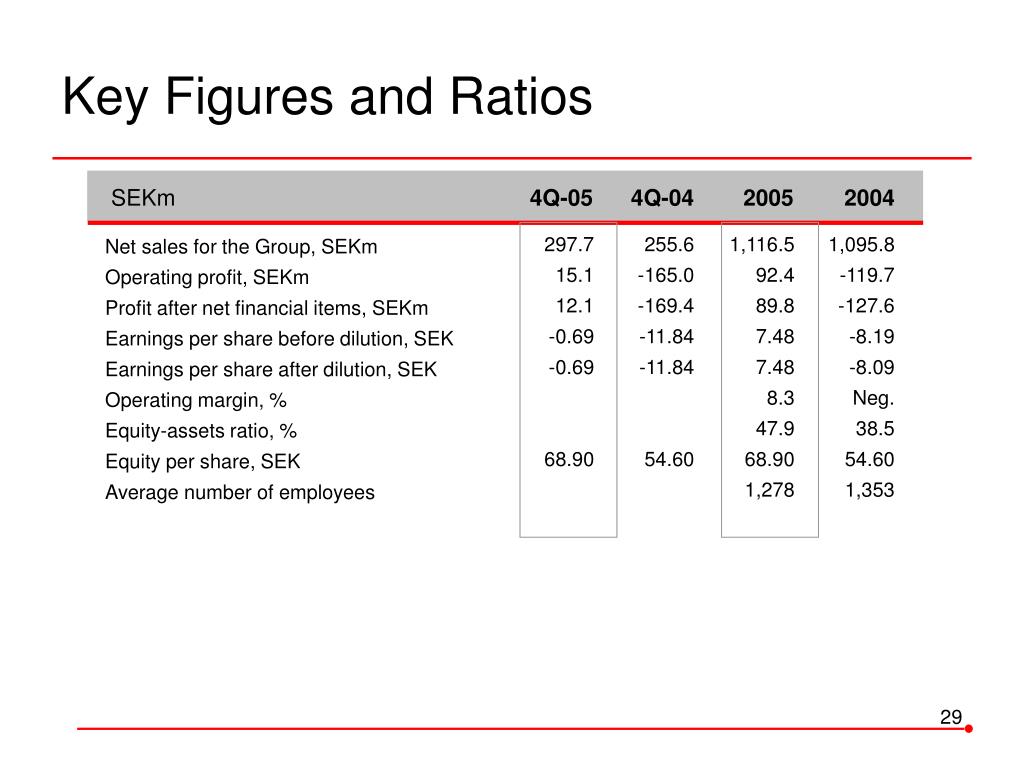 Key Figures and Ratios

| SEKm | 4Q-05 | 4Q-04 | 2005 | 2004 |
|---|---|---|---|---|
| Net sales for the Group, SEKm | 297.7 | 255.6 | 1,116.5 | 1,095.8 |
| Operating profit, SEKm | 15.1 | -165.0 | 92.4 | -119.7 |
| Profit after net financial items, SEKm | 12.1 | -169.4 | 89.8 | -127.6 |
| Earnings per share before dilution, SEK | -0.69 | -11.84 | 7.48 | -8.19 |
| Earnings per share after dilution, SEK | -0.69 | -11.84 | 7.48 | -8.09 |
| Operating margin, % | | | 8.3 | Neg. |
| Equity-assets ratio, % | | | 47.9 | 38.5 |
| Equity per share, SEK | 68.90 | 54.60 | 68.90 | 54.60 |
| Average number of employees | | | 1,278 | 1,353 |

29